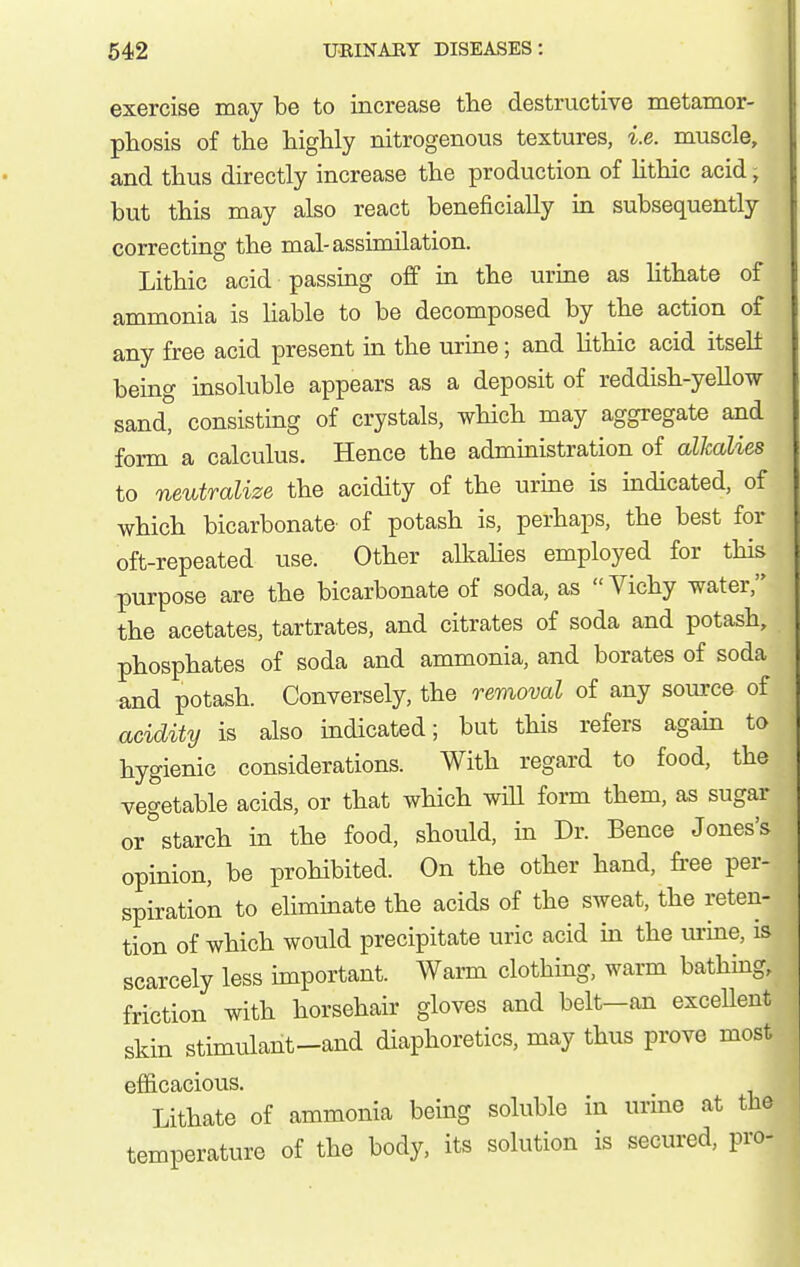 542 URINARY DISEASES:

exercise may be to increase the destructive metamorphosis of the highly nitrogenous textures, i.e. muscle, and thus directly increase the production of lithic acid; but this may also react beneficially in subsequently correcting the mal-assimilation.

Lithic acid passing off in the urine as lithate of ammonia is liable to be decomposed by the action of any free acid present in the urine; and lithic acid itself being insoluble appears as a deposit of reddish-yellow sand, consisting of crystals, which may aggregate and form a calculus. Hence the administration of alkalies to neutralize the acidity of the urine is indicated, of which bicarbonate of potash is, perhaps, the best for oft-repeated use. Other alkalies employed for this purpose are the bicarbonate of soda, as "Vichy water," the acetates, tartrates, and citrates of soda and potash, phosphates of soda and ammonia, and borates of soda and potash. Conversely, the removal of any source of acidity is also indicated; but this refers again to hygienic considerations. With regard to food, the vegetable acids, or that which will form them, as sugar or starch in the food, should, in Dr. Bence Jones's opinion, be prohibited. On the other hand, free perspiration to eliminate the acids of the sweat, the retention of which would precipitate uric acid in the urine, is scarcely less important. Warm clothing, warm bathing, friction with horsehair gloves and belt—an excellent skin stimulant—and diaphoretics, may thus prove most efficacious.

Lithate of ammonia being soluble in urine at the temperature of the body, its solution is secured, pro-